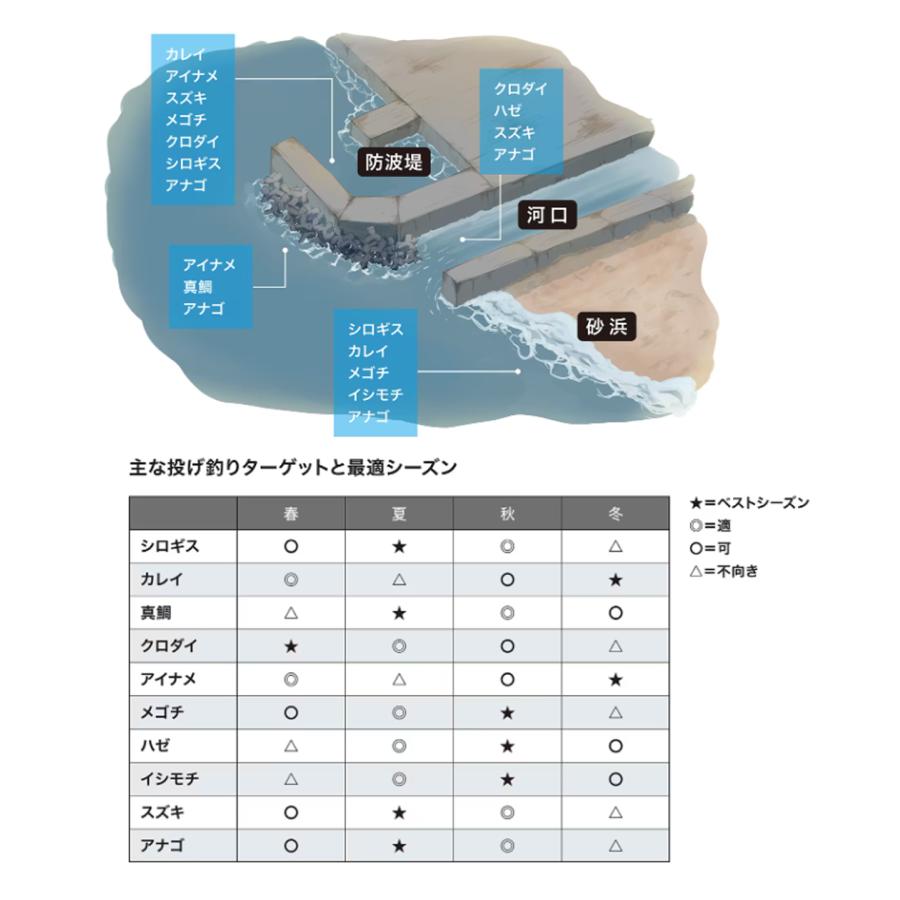 カレイ
アイナメ
スズキ
メゴチ
クロダイ
シロギス
アナゴ

クロダイ
ハゼ
スズキ
アナゴ

防波堤

河口

アイナメ
真鯛
アナゴ

砂浜

シロギス
カレイ
メゴチ
イシモチ
アナゴ

主な投げ釣りターゲットと最適シーズン

| | 春 | 夏 | 秋 | 冬 |
|---|---|---|---|---|
| シロギス | ○ | ★ | ◎ | △ |
| カレイ | ◎ | △ | ○ | ★ |
| 真鯛 | △ | ★ | ◎ | ○ |
| クロダイ | ★ | ◎ | ○ | △ |
| アイナメ | ◎ | △ | ○ | ★ |
| メゴチ | ○ | ◎ | ★ | △ |
| ハゼ | △ | ◎ | ★ | ○ |
| イシモチ | △ | ◎ | ★ | ○ |
| スズキ | ○ | ★ | ◎ | △ |
| アナゴ | ○ | ★ | ◎ | △ |

★＝ベストシーズン
◎＝適
○＝可
△＝不向き